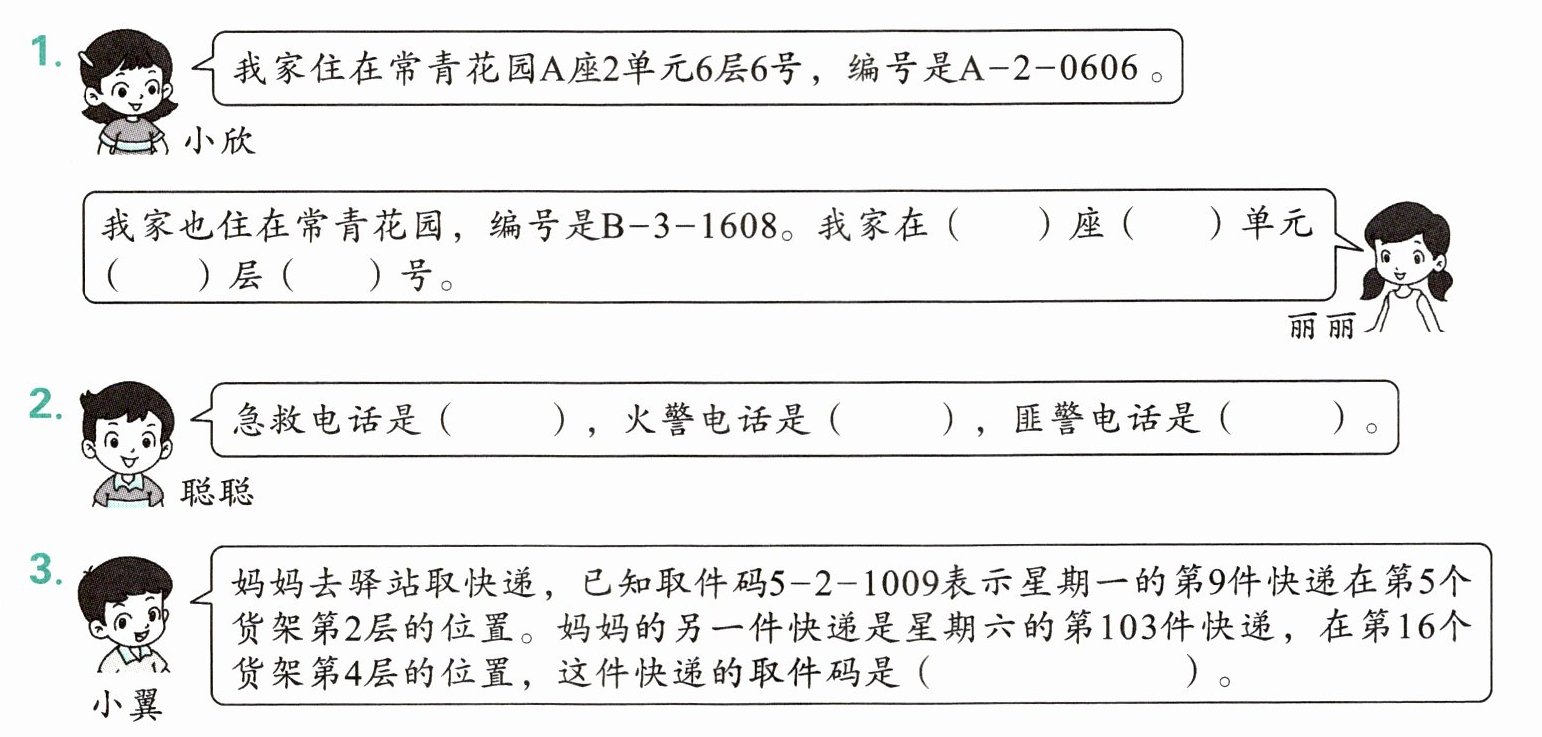 1. 我家住在常青花园A座2单元6层6号，编号是A－2－0606。

小欣

我家也住在常青花园，编号是B－3－1608。我家在（　　）座（　　）单元（　　）层（　　）号。

丽丽

2. 急救电话是（　　），火警电话是（　　），匪警电话是（　　）。

聪聪

3. 妈妈去驿站取快递，已知取件码5－2－1009表示星期一的第9件快递在第5个货架第2层的位置。妈妈的另一件快递是星期六的第103件快递，在第16个货架第4层的位置，这件快递的取件码是（　　　　）。

小翼